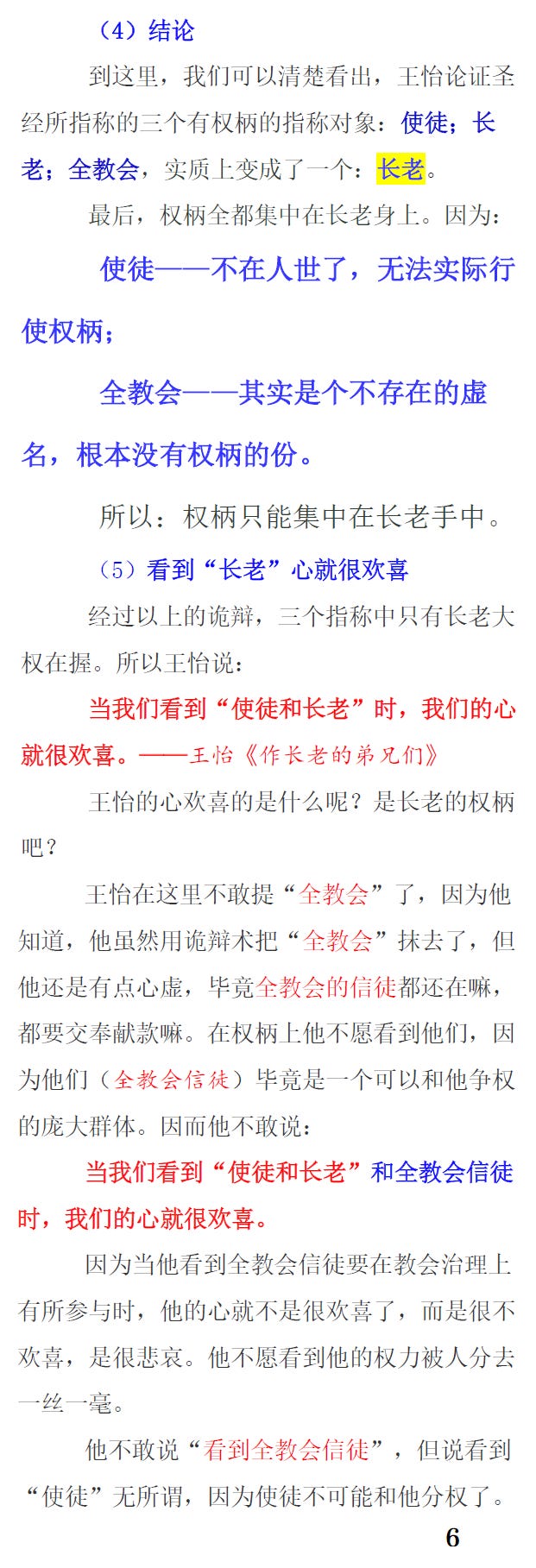 （4）结论

到这里，我们可以清楚看出，王怡论证圣经所指称的三个有权柄的指称对象：使徒；长老；全教会，实质上变成了一个：长老。

最后，权柄全都集中在长老身上。因为：

使徒——不在人世了，无法实际行使权柄；

全教会——其实是个不存在的虚名，根本没有权柄的份。

所以：权柄只能集中在长老手中。

（5）看到“长老”心就很欢喜

经过以上的诡辩，三个指称中只有长老大权在握。所以王怡说：

当我们看到“使徒和长老”时，我们的心就很欢喜。——王怡《作长老的弟兄们》

王怡的心欢喜的是什么呢？是长老的权柄吧？

王怡在这里不敢提“全教会”了，因为他知道，他虽然用诡辩术把“全教会”抹去了，但他还是有点心虚，毕竟全教会的信徒都还在嘛，都要交奉献款嘛。在权柄上他不愿看到他们，因为他们（全教会信徒）毕竟是一个可以和他争权的庞大群体。因而他不敢说：

当我们看到“使徒和长老”和全教会信徒时，我们的心就很欢喜。

因为当他看到全教会信徒要在教会治理上有所参与时，他的心就不是很欢喜了，而是很不欢喜，是很悲哀。他不愿看到他的权力被人分去一丝一毫。

他不敢说“看到全教会信徒”，但说看到“使徒”无所谓，因为使徒不可能和他分权了。

6